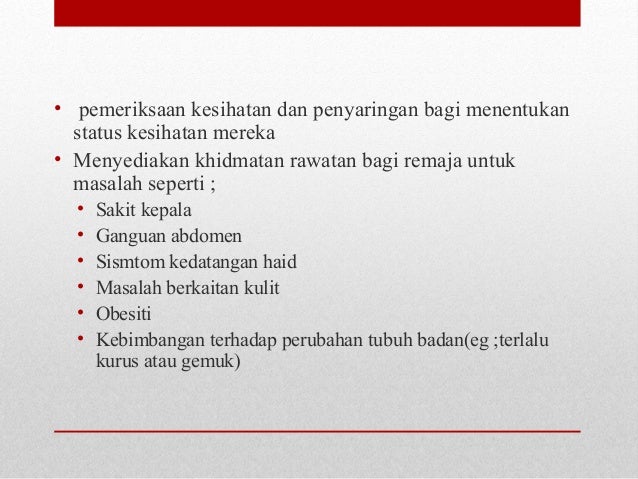 • pemeriksaan kesihatan dan penyaringan bagi menentukan status kesihatan mereka
• Menyediakan khidmatan rawatan bagi remaja untuk masalah seperti ;
• Sakit kepala
• Ganguan abdomen
• Sismtom kedatangan haid
• Masalah berkaitan kulit
• Obesiti
• Kebimbangan terhadap perubahan tubuh badan(eg ;terlalu kurus atau gemuk)